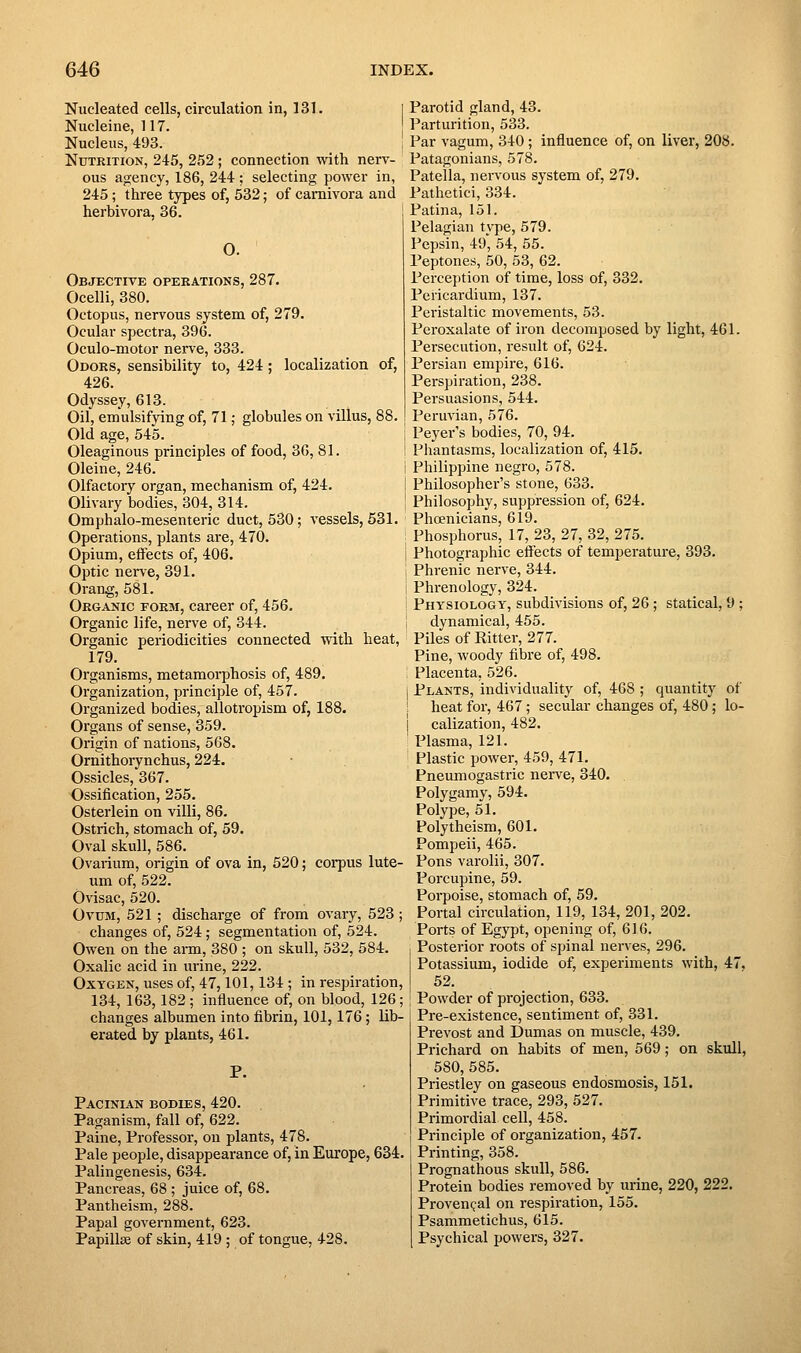 646 INDEX.

Nucleated cells, circulation in, 131.
Nucleine, 117.
Nucleus, 493.
Nutrition, 245, 252; connection with nervous agency, 186, 244; selecting power in, 245; three types of, 532; of carnivora and herbivora, 36.

O.

Objective operations, 287.
Ocelli, 380.
Octopus, nervous system of, 279.
Ocular spectra, 396.
Oculo-motor nerve, 333.
Odors, sensibility to, 424; localization of, 426.
Odyssey, 613.
Oil, emulsifying of, 71; globules on villus, 88.
Old age, 545.
Oleaginous principles of food, 36, 81.
Oleine, 246.
Olfactory organ, mechanism of, 424.
Olivary bodies, 304, 314.
Omphalo-mesenteric duct, 530; vessels, 531.
Operations, plants are, 470.
Opium, effects of, 406.
Optic nerve, 391.
Orang, 581.
Organic form, career of, 456.
Organic life, nerve of, 344.
Organic periodicities connected with heat, 179.
Organisms, metamorphosis of, 489.
Organization, principle of, 457.
Organized bodies, allotropism of, 188.
Organs of sense, 359.
Origin of nations, 568.
Ornithorynchus, 224.
Ossicles, 367.
Ossification, 255.
Osterlein on villi, 86.
Ostrich, stomach of, 59.
Oval skull, 586.
Ovarium, origin of ova in, 520; corpus luteum of, 522.
Ovisac, 520.
Ovum, 521; discharge of from ovary, 523; changes of, 524; segmentation of, 524.
Owen on the arm, 380; on skull, 532, 584.
Oxalic acid in urine, 222.
Oxygen, uses of, 47, 101, 134; in respiration, 134, 163, 182; influence of, on blood, 126; changes albumen into fibrin, 101, 176; liberated by plants, 461.

P.

Pacinian bodies, 420.
Paganism, fall of, 622.
Paine, Professor, on plants, 478.
Pale people, disappearance of, in Europe, 634.
Palingenesis, 634.
Pancreas, 68; juice of, 68.
Pantheism, 288.
Papal government, 623.
Papillæ of skin, 419; of tongue, 428.
Parotid gland, 43.
Parturition, 533.
Par vagum, 340; influence of, on liver, 208.
Patagonians, 578.
Patella, nervous system of, 279.
Pathetici, 334.
Patina, 151.
Pelagian type, 579.
Pepsin, 49, 54, 55.
Peptones, 50, 53, 62.
Perception of time, loss of, 332.
Pericardium, 137.
Peristaltic movements, 53.
Peroxalate of iron decomposed by light, 461.
Persecution, result of, 624.
Persian empire, 616.
Perspiration, 238.
Persuasions, 544.
Peruvian, 576.
Peyer's bodies, 70, 94.
Phantasms, localization of, 415.
Philippine negro, 578.
Philosopher's stone, 633.
Philosophy, suppression of, 624.
Phœnicians, 619.
Phosphorus, 17, 23, 27, 32, 275.
Photographic effects of temperature, 393.
Phrenic nerve, 344.
Phrenology, 324.
Physiology, subdivisions of, 26; statical, 9; dynamical, 455.
Piles of Ritter, 277.
Pine, woody fibre of, 498.
Placenta, 526.
Plants, individuality of, 468; quantity of heat for, 467; secular changes of, 480; localization, 482.
Plasma, 121.
Plastic power, 459, 471.
Pneumogastric nerve, 340.
Polygamy, 594.
Polype, 51.
Polytheism, 601.
Pompeii, 465.
Pons varolii, 307.
Porcupine, 59.
Porpoise, stomach of, 59.
Portal circulation, 119, 134, 201, 202.
Ports of Egypt, opening of, 616.
Posterior roots of spinal nerves, 296.
Potassium, iodide of, experiments with, 47, 52.
Powder of projection, 633.
Pre-existence, sentiment of, 331.
Prevost and Dumas on muscle, 439.
Prichard on habits of men, 569; on skull, 580, 585.
Priestley on gaseous endosmosis, 151.
Primitive trace, 293, 527.
Primordial cell, 458.
Principle of organization, 457.
Printing, 358.
Prognathous skull, 586.
Protein bodies removed by urine, 220, 222.
Provençal on respiration, 155.
Psammetichus, 615.
Psychical powers, 327.